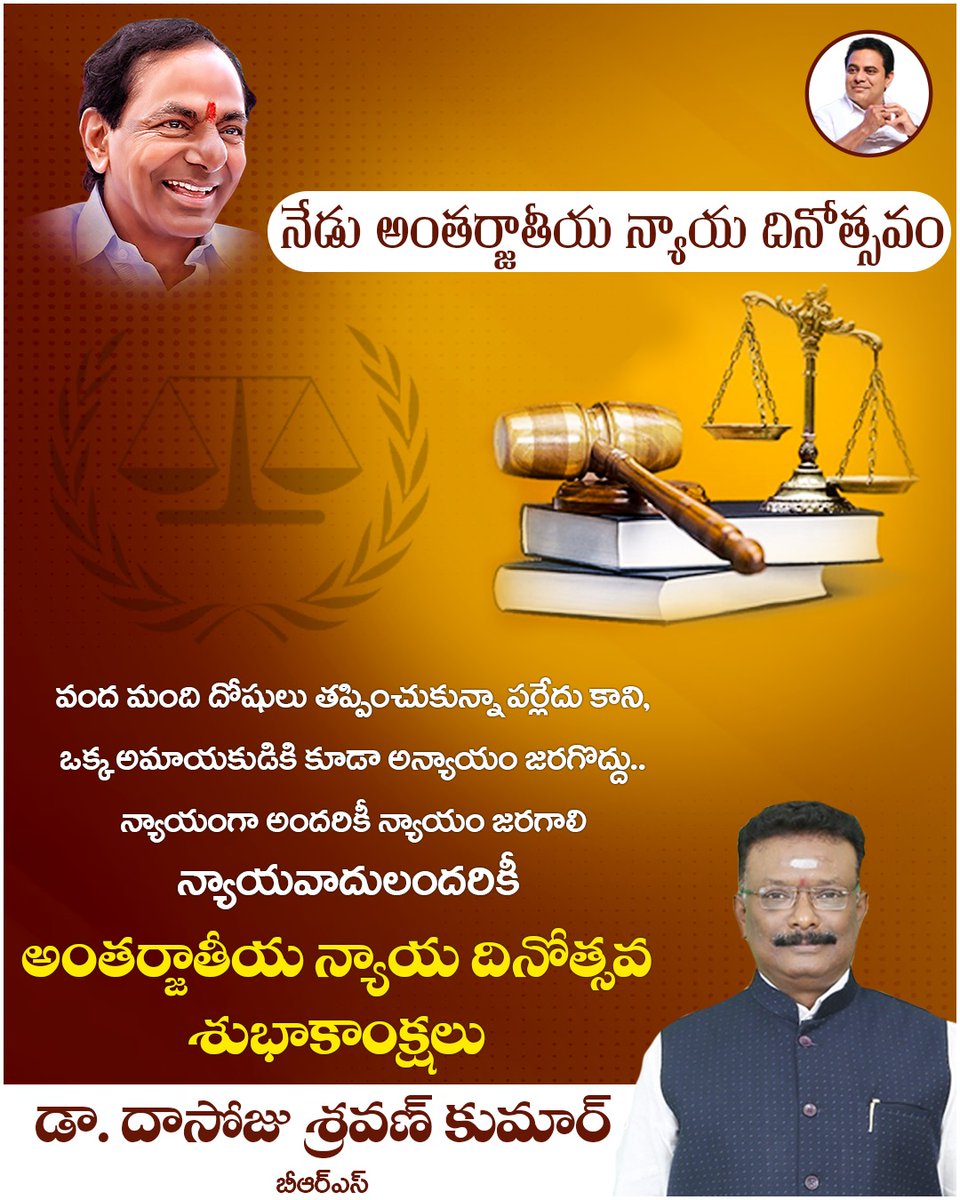 నేడు అంతర్జాతీయ న్యాయ దినోత్సవం

వంద మంది దోషులు తప్పించుకున్నా పర్లేదు కాని, ఒక్క అమాయకుడికి కూడా అన్యాయం జరగొద్దు.. న్యాయంగా అందరికీ న్యాయం జరగాలి

న్యాయవాదులందరికీ

అంతర్జాతీయ న్యాయ దినోత్సవ శుభాకాంక్షలు

డా. దాసోజు శ్రవణ్ కుమార్

బీఆర్ఎస్